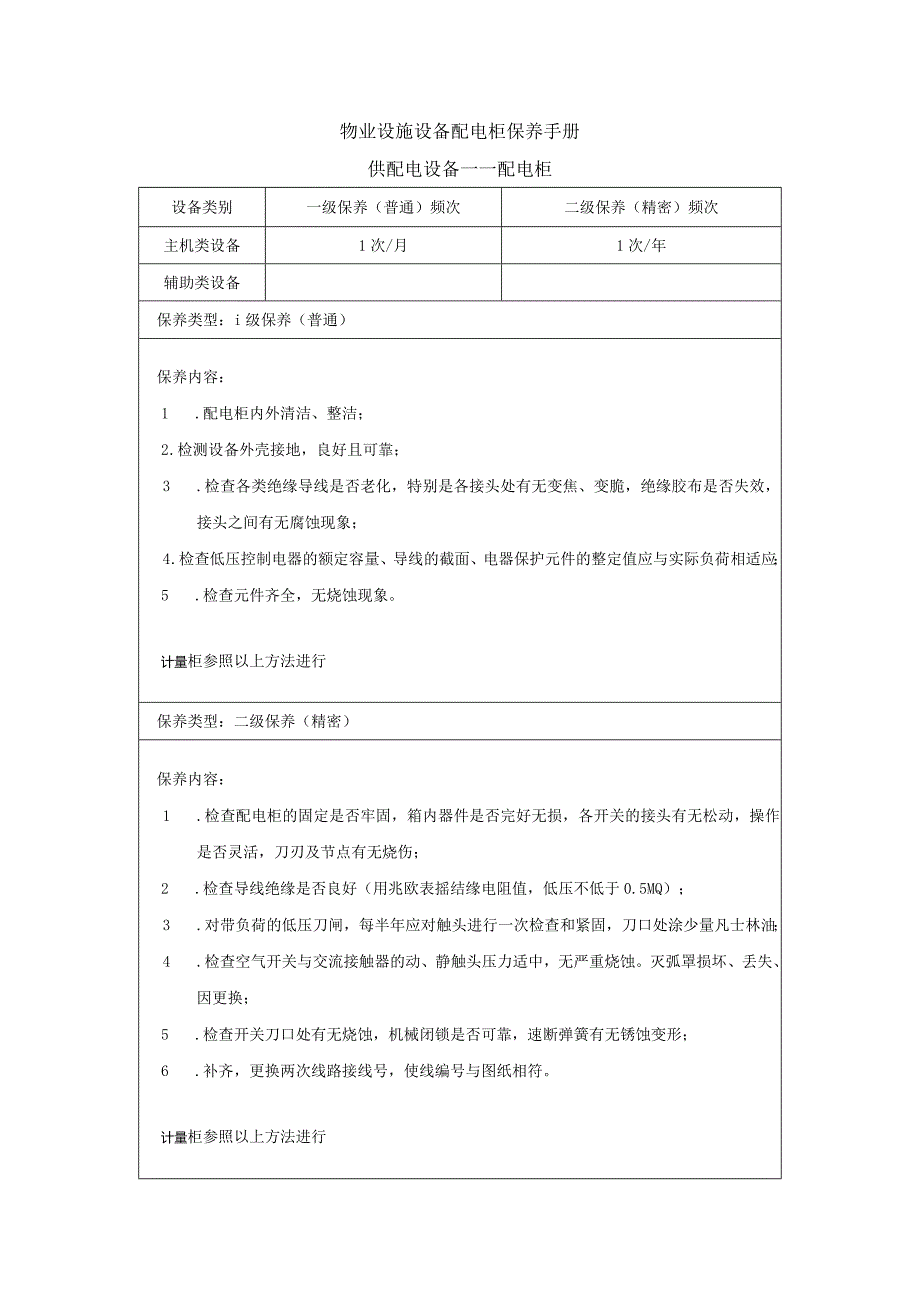 物业设施设备配电柜保养手册

供配电设备一一配电柜

| 设备类别 | 一级保养（普通）频次 | 二级保养（精密）频次 |
|---|---|---|
| 主机类设备 | 1次/月 | 1次/年 |
| 辅助类设备 | | |

保养类型：i级保养（普通）

保养内容：

1 .配电柜内外清洁、整洁；

2.检测设备外壳接地，良好且可靠；

3 .检查各类绝缘导线是否老化，特别是各接头处有无变焦、变脆，绝缘胶布是否失效，接头之间有无腐蚀现象；

4.检查低压控制电器的额定容量、导线的截面、电器保护元件的整定值应与实际负荷相适应;

5 .检查元件齐全，无烧蚀现象。

计量柜参照以上方法进行

保养类型：二级保养（精密）

保养内容：

1 .检查配电柜的固定是否牢固，箱内器件是否完好无损，各开关的接头有无松动，操作是否灵活，刀刃及节点有无烧伤；

2 .检查导线绝缘是否良好（用兆欧表摇结缘电阻值，低压不低于0.5MQ）；

3 .对带负荷的低压刀闸，每半年应对触头进行一次检查和紧固，刀口处涂少量凡士林油;

4 .检查空气开关与交流接触器的动、静触头压力适中，无严重烧蚀。灭弧罩损坏、丢失、因更换；

5 .检查开关刀口处有无烧蚀，机械闭锁是否可靠，速断弹簧有无锈蚀变形；

6 .补齐，更换两次线路接线号，使线编号与图纸相符。

计量柜参照以上方法进行